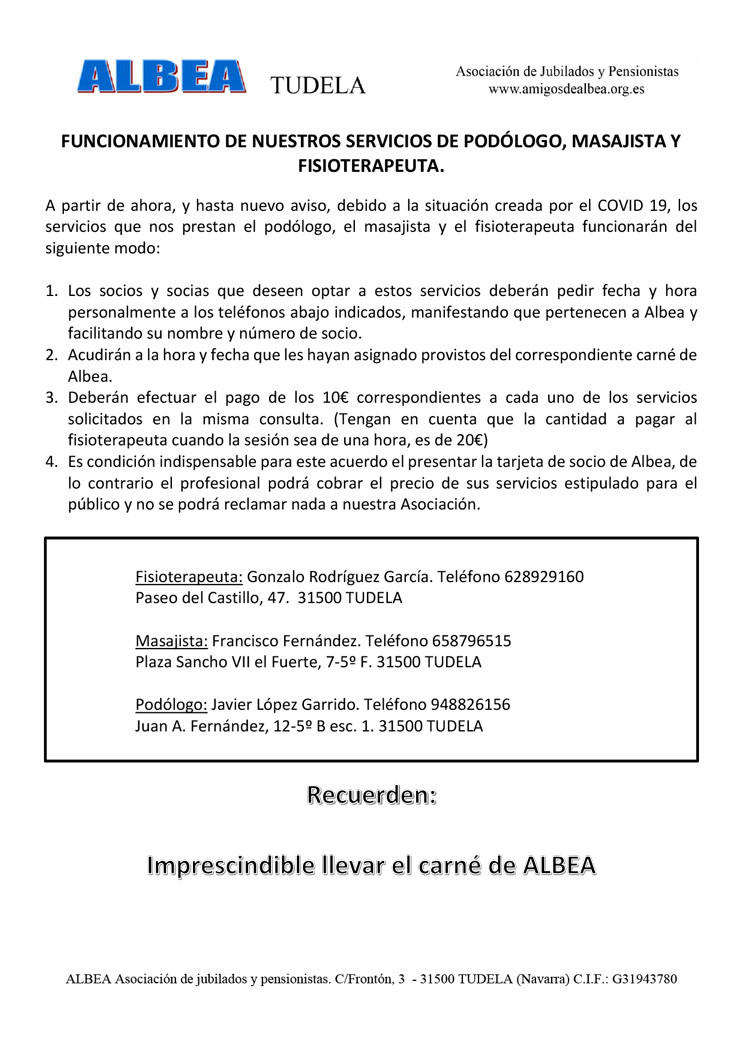 ALBEA TUDELA

Asociación de Jubilados y Pensionistas
www.amigosdealbea.org.es

FUNCIONAMIENTO DE NUESTROS SERVICIOS DE PODÓLOGO, MASAJISTA Y FISIOTERAPEUTA.

A partir de ahora, y hasta nuevo aviso, debido a la situación creada por el COVID 19, los servicios que nos prestan el podólogo, el masajista y el fisioterapeuta funcionarán del siguiente modo:

1. Los socios y socias que deseen optar a estos servicios deberán pedir fecha y hora personalmente a los teléfonos abajo indicados, manifestando que pertenecen a Albea y facilitando su nombre y número de socio.
2. Acudirán a la hora y fecha que les hayan asignado provistos del correspondiente carné de Albea.
3. Deberán efectuar el pago de los 10€ correspondientes a cada uno de los servicios solicitados en la misma consulta. (Tengan en cuenta que la cantidad a pagar al fisioterapeuta cuando la sesión sea de una hora, es de 20€)
4. Es condición indispensable para este acuerdo el presentar la tarjeta de socio de Albea, de lo contrario el profesional podrá cobrar el precio de sus servicios estipulado para el público y no se podrá reclamar nada a nuestra Asociación.

Fisioterapeuta: Gonzalo Rodríguez García. Teléfono 628929160
Paseo del Castillo, 47. 31500 TUDELA

Masajista: Francisco Fernández. Teléfono 658796515
Plaza Sancho VII el Fuerte, 7-5º F. 31500 TUDELA

Podólogo: Javier López Garrido. Teléfono 948826156
Juan A. Fernández, 12-5º B esc. 1. 31500 TUDELA

Recuerden:

Imprescindible llevar el carné de ALBEA

ALBEA Asociación de jubilados y pensionistas. C/Frontón, 3 - 31500 TUDELA (Navarra) C.I.F.: G31943780